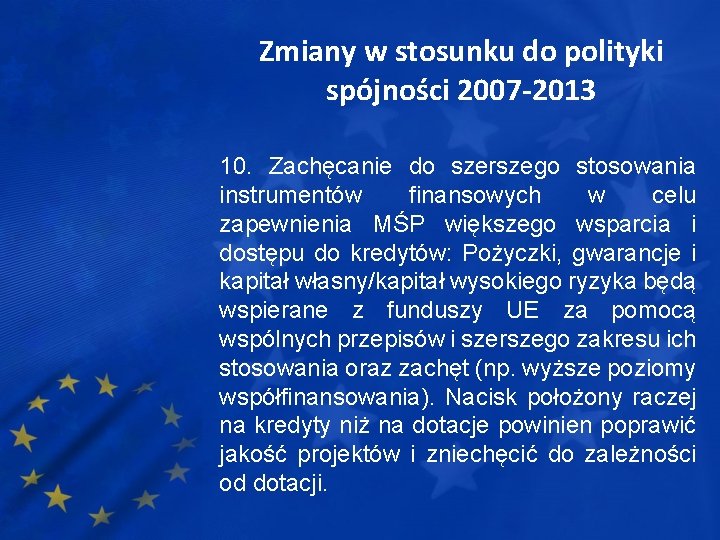 Zmiany w stosunku do polityki spójności 2007-2013

10. Zachęcanie do szerszego stosowania instrumentów finansowych w celu zapewnienia MŚP większego wsparcia i dostępu do kredytów: Pożyczki, gwarancje i kapitał własny/kapitał wysokiego ryzyka będą wspierane z funduszy UE za pomocą wspólnych przepisów i szerszego zakresu ich stosowania oraz zachęt (np. wyższe poziomy współfinansowania). Nacisk położony raczej na kredyty niż na dotacje powinien poprawić jakość projektów i zniechęcić do zależności od dotacji.